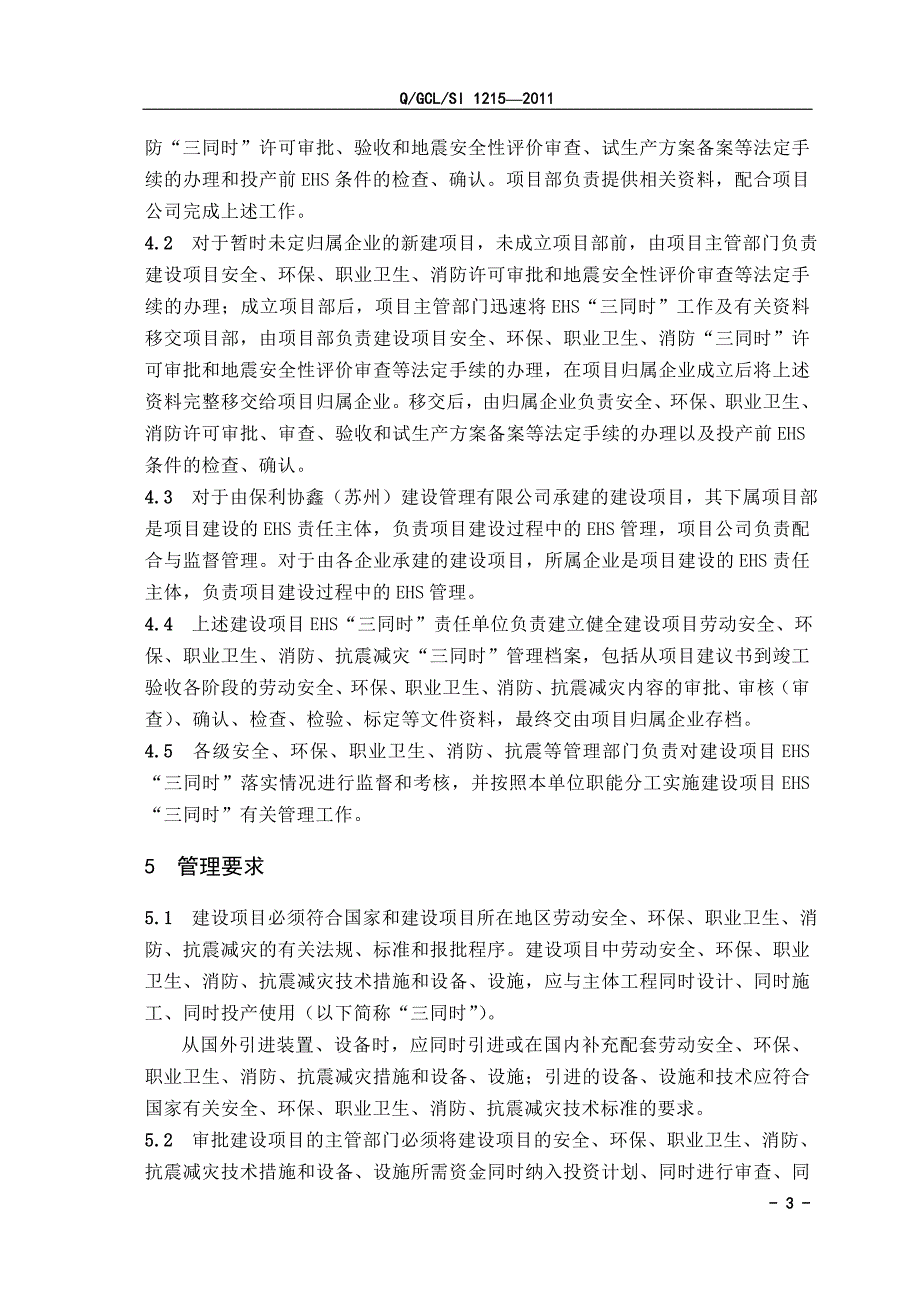 Q/GCL/SI 1215—2011

防“三同时”许可审批、验收和地震安全性评价审查、试生产方案备案等法定手续的办理和投产前 EHS 条件的检查、确认。项目部负责提供相关资料，配合项目公司完成上述工作。

4.2 对于暂时未定归属企业的新建项目，未成立项目部前，由项目主管部门负责建设项目安全、环保、职业卫生、消防许可审批和地震安全性评价审查等法定手续的办理；成立项目部后，项目主管部门迅速将 EHS“三同时”工作及有关资料移交项目部，由项目部负责建设项目安全、环保、职业卫生、消防“三同时”许可审批和地震安全性评价审查等法定手续的办理，在项目归属企业成立后将上述资料完整移交给项目归属企业。移交后，由归属企业负责安全、环保、职业卫生、消防许可审批、审查、验收和试生产方案备案等法定手续的办理以及投产前 EHS 条件的检查、确认。

4.3 对于由保利协鑫（苏州）建设管理有限公司承建的建设项目，其下属项目部是项目建设的 EHS 责任主体，负责项目建设过程中的 EHS 管理，项目公司负责配合与监督管理。对于由各企业承建的建设项目，所属企业是项目建设的 EHS 责任主体，负责项目建设过程中的 EHS 管理。

4.4 上述建设项目 EHS“三同时”责任单位负责建立健全建设项目劳动安全、环保、职业卫生、消防、抗震减灾“三同时”管理档案，包括从项目建议书到竣工验收各阶段的劳动安全、环保、职业卫生、消防、抗震减灾内容的审批、审核（审查）、确认、检查、检验、标定等文件资料，最终交由项目归属企业存档。

4.5 各级安全、环保、职业卫生、消防、抗震等管理部门负责对建设项目 EHS“三同时”落实情况进行监督和考核，并按照本单位职能分工实施建设项目 EHS“三同时”有关管理工作。

5 管理要求

5.1 建设项目必须符合国家和建设项目所在地区劳动安全、环保、职业卫生、消防、抗震减灾的有关法规、标准和报批程序。建设项目中劳动安全、环保、职业卫生、消防、抗震减灾技术措施和设备、设施，应与主体工程同时设计、同时施工、同时投产使用（以下简称“三同时”）。

从国外引进装置、设备时，应同时引进或在国内补充配套劳动安全、环保、职业卫生、消防、抗震减灾措施和设备、设施；引进的设备、设施和技术应符合国家有关安全、环保、职业卫生、消防、抗震减灾技术标准的要求。

5.2 审批建设项目的主管部门必须将建设项目的安全、环保、职业卫生、消防、抗震减灾技术措施和设备、设施所需资金同时纳入投资计划、同时进行审查、同

- 3 -